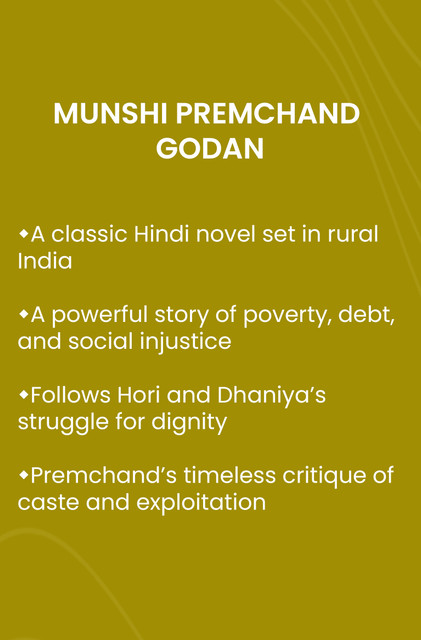 MUNSHI PREMCHAND
GODAN

◆A classic Hindi novel set in rural India

◆A powerful story of poverty, debt, and social injustice

◆Follows Hori and Dhaniya's struggle for dignity

◆Premchand's timeless critique of caste and exploitation